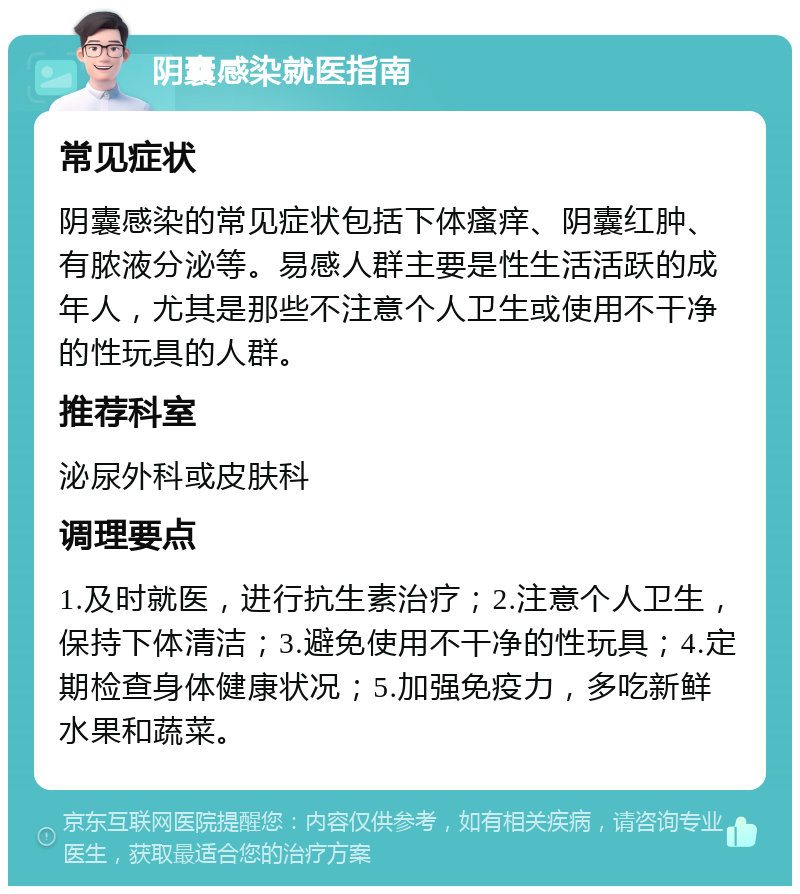 阴囊感染就医指南

常见症状

阴囊感染的常见症状包括下体瘙痒、阴囊红肿、有脓液分泌等。易感人群主要是性生活活跃的成年人，尤其是那些不注意个人卫生或使用不干净的性玩具的人群。

推荐科室

泌尿外科或皮肤科

调理要点

1.及时就医，进行抗生素治疗；2.注意个人卫生，保持下体清洁；3.避免使用不干净的性玩具；4.定期检查身体健康状况；5.加强免疫力，多吃新鲜水果和蔬菜。

京东互联网医院提醒您：内容仅供参考，如有相关疾病，请咨询专业医生，获取最适合您的治疗方案